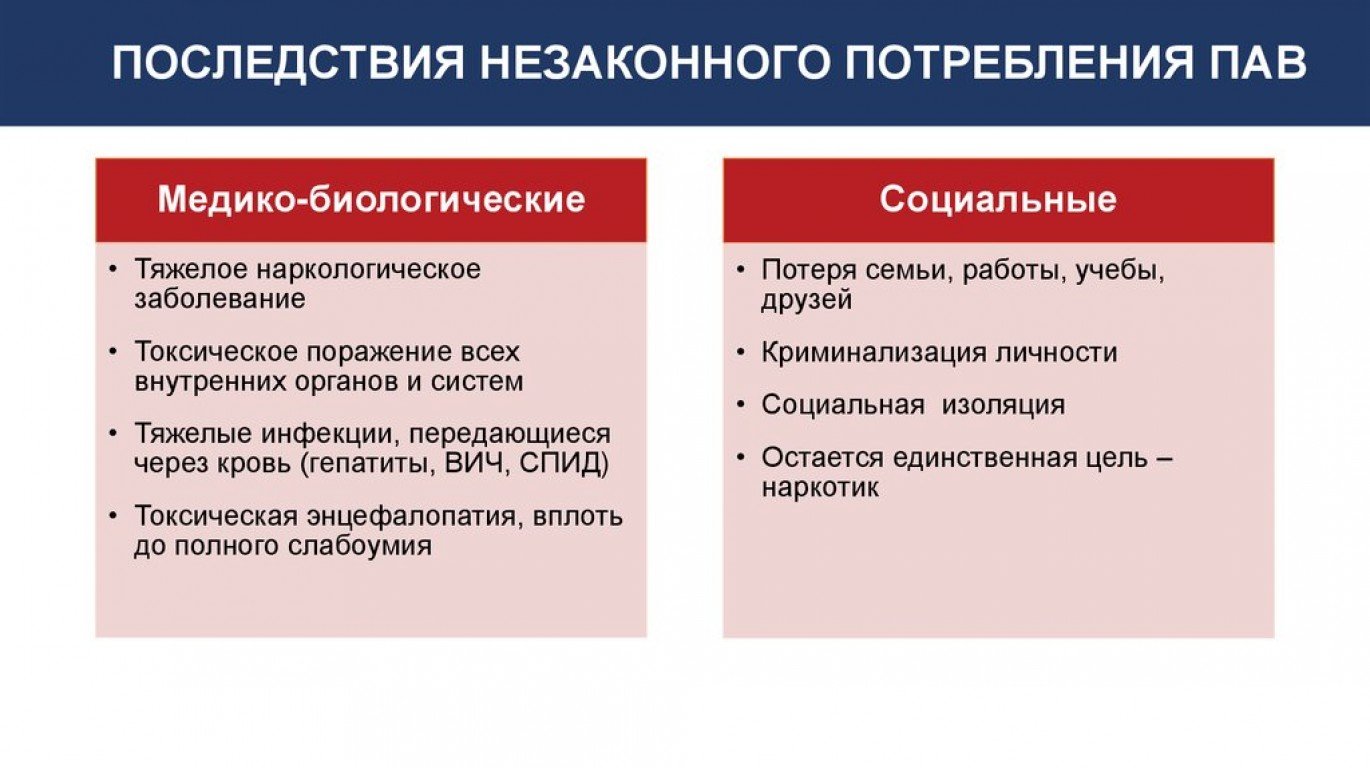 ПОСЛЕДСТВИЯ НЕЗАКОННОГО ПОТРЕБЛЕНИЯ ПАВ

Медико-биологические

• Тяжелое наркологическое заболевание

• Токсическое поражение всех внутренних органов и систем

• Тяжелые инфекции, передающиеся через кровь (гепатиты, ВИЧ, СПИД)

• Токсическая энцефалопатия, вплоть до полного слабоумия

Социальные

• Потеря семьи, работы, учебы, друзей

• Криминализация личности

• Социальная изоляция

• Остается единственная цель – наркотик